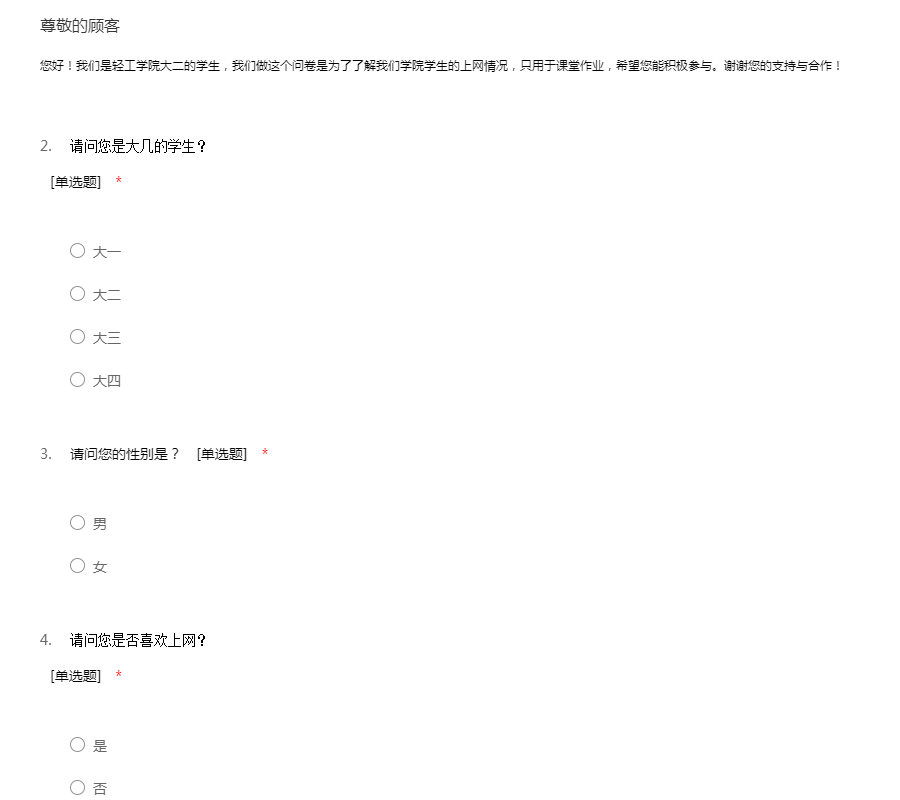 尊敬的顾客

您好！我们是轻工学院大二的学生，我们做这个问卷是为了了解我们学院学生的上网情况，只用于课堂作业，希望您能积极参与。谢谢您的支持与合作！

2. 请问您是大几的学生？

[单选题] *

○ 大一

○ 大二

○ 大三

○ 大四

3. 请问您的性别是？ [单选题] *

○ 男

○ 女

4. 请问您是否喜欢上网？

[单选题] *

○ 是

○ 否